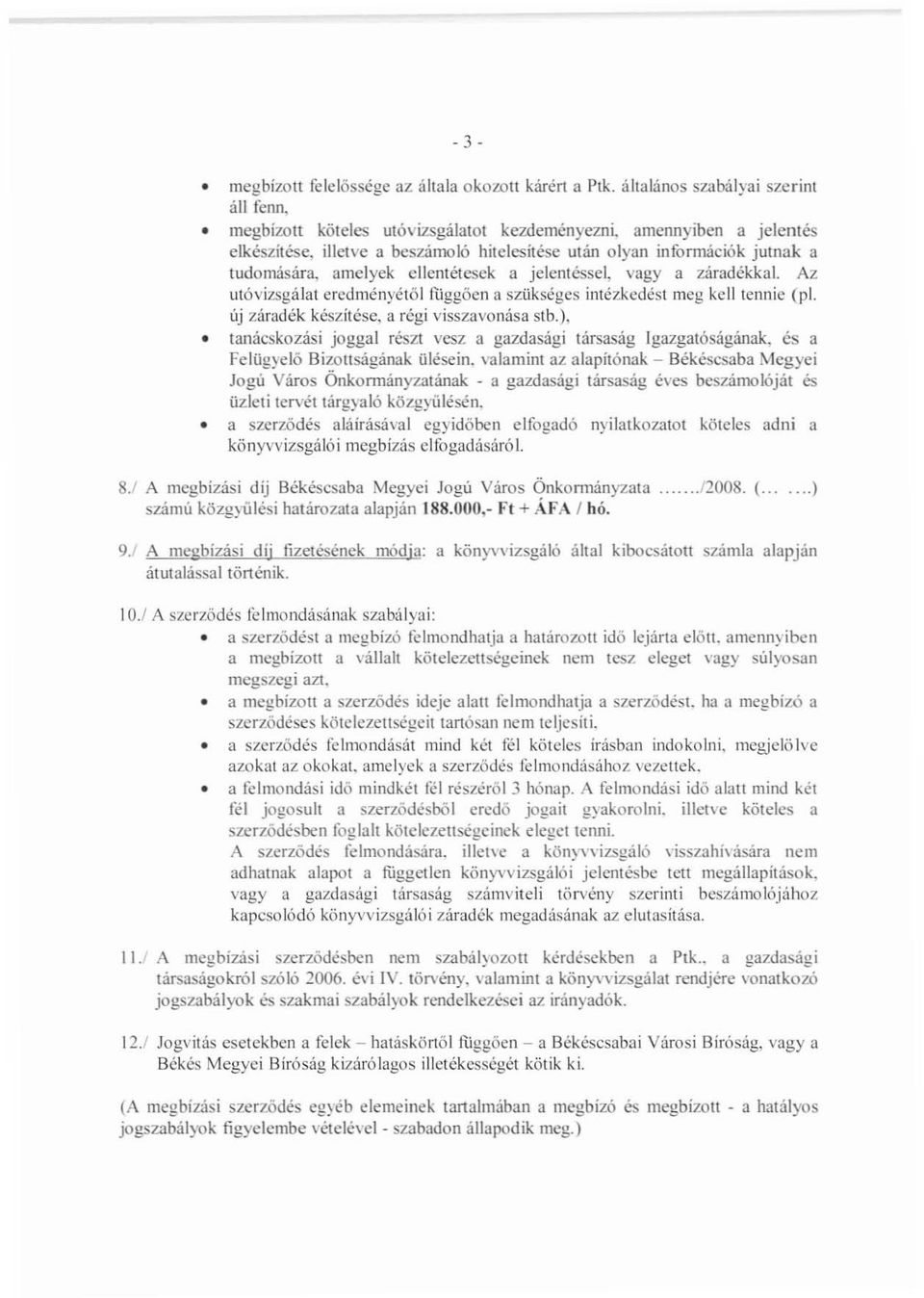 - 3 -

• megbízott felelőssége az általa okozott kárért a Ptk. általános szabályai szerint áll fenn,
• megbízott köteles utóvizsgálatot kezdeményezni, amennyiben a jelentés elkészítése, illetve a beszámoló hitelesítése után olyan információk jutnak a tudomására, amelyek ellentétesek a jelentéssel, vagy a záradékkal. Az utóvizsgálat eredményétől függően a szükséges intézkedést meg kell tennie (pl. új záradék készítése, a régi visszavonása stb.),
• tanácskozási joggal részt vesz a gazdasági társaság Igazgatóságának, és a Felügyelő Bizottságának ülésein, valamint az alapítónak – Békéscsaba Megyei Jogú Város Önkormányzatának - a gazdasági társaság éves beszámolóját és üzleti tervét tárgyaló közgyűlésén,
• a szerződés aláírásával egyidőben elfogadó nyilatkozatot köteles adni a könyvvizsgálói megbízás elfogadásáról.

8./ A megbízási díj Békéscsaba Megyei Jogú Város Önkormányzata ......./2008. (... ....) számú közgyűlési határozata alapján 188.000,- Ft + ÁFA / hó.

9./ A megbízási díj fizetésének módja: a könyvvizsgáló által kibocsátott számla alapján átutalással történik.

10./ A szerződés felmondásának szabályai:
• a szerződést a megbízó felmondhatja a határozott idő lejárta előtt, amennyiben a megbízott a vállalt kötelezettségeinek nem tesz eleget vagy súlyosan megszegi azt,
• a megbízott a szerződés ideje alatt felmondhatja a szerződést, ha a megbízó a szerződéses kötelezettségeit tartósan nem teljesíti,
• a szerződés felmondását mind két fél köteles írásban indokolni, megjelölve azokat az okokat, amelyek a szerződés felmondásához vezettek,
• a felmondási idő mindkét fél részéről 3 hónap. A felmondási idő alatt mind két fél jogosult a szerződésből eredő jogait gyakorolni, illetve köteles a szerződésben foglalt kötelezettségeinek eleget tenni.
A szerződés felmondására, illetve a könyvvizsgáló visszahívására nem adhatnak alapot a független könyvvizsgálói jelentésbe tett megállapítások, vagy a gazdasági társaság számviteli törvény szerinti beszámolójához kapcsolódó könyvvizsgálói záradék megadásának az elutasítása.

11./ A megbízási szerződésben nem szabályozott kérdésekben a Ptk., a gazdasági társaságokról szóló 2006. évi IV. törvény, valamint a könyvvizsgálat rendjére vonatkozó jogszabályok és szakmai szabályok rendelkezései az irányadók.

12./ Jogvitás esetekben a felek – hatáskörtől függően – a Békéscsabai Városi Bíróság, vagy a Békés Megyei Bíróság kizárólagos illetékességét kötik ki.

(A megbízási szerződés egyéb elemeinek tartalmában a megbízó és megbízott - a hatályos jogszabályok figyelembe vételével - szabadon állapodik meg.)